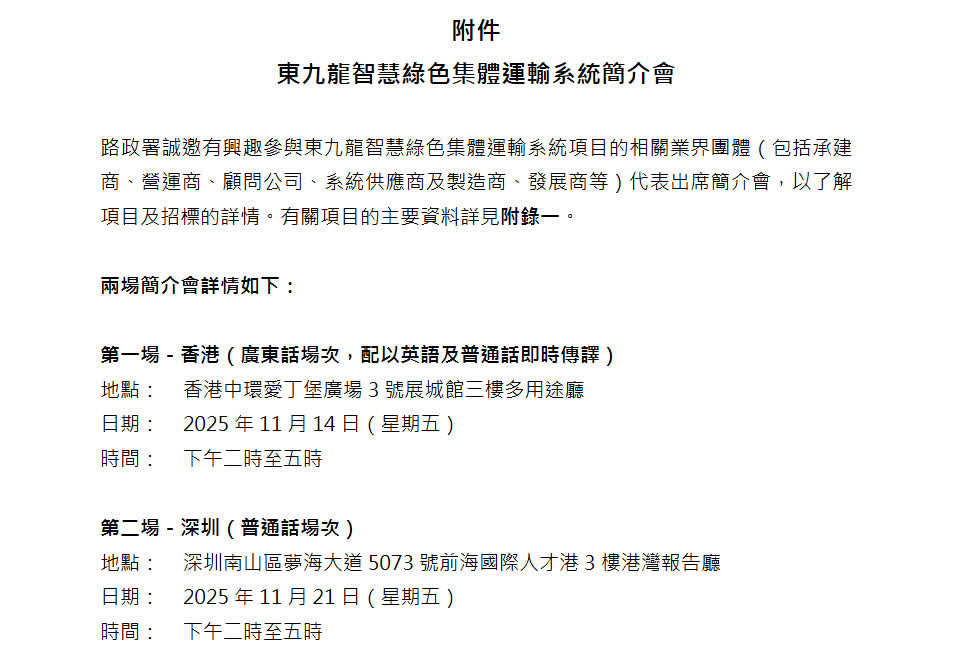 附件

東九龍智慧綠色集體運輸系統簡介會

路政署誠邀有興趣參與東九龍智慧綠色集體運輸系統項目的相關業界團體（包括承建商、營運商、顧問公司、系統供應商及製造商、發展商等）代表出席簡介會，以了解項目及招標的詳情。有關項目的主要資料詳見附錄一。

兩場簡介會詳情如下：

第一場 - 香港（廣東話場次，配以英語及普通話即時傳譯）
地點： 香港中環愛丁堡廣場 3 號展城館三樓多用途廳
日期： 2025 年 11 月 14 日（星期五）
時間： 下午二時至五時

第二場 - 深圳（普通話場次）
地點： 深圳南山區夢海大道 5073 號前海國際人才港 3 樓港灣報告廳
日期： 2025 年 11 月 21 日（星期五）
時間： 下午二時至五時